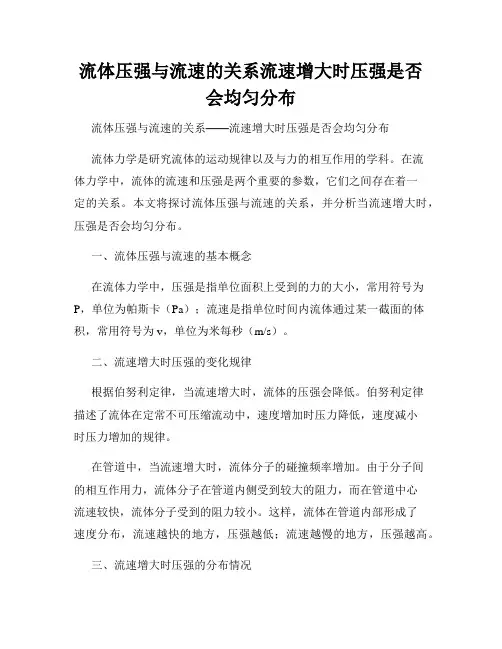 流体压强与流速的关系流速增大时压强是否会均匀分布

流体压强与流速的关系——流速增大时压强是否会均匀分布

流体力学是研究流体的运动规律以及与力的相互作用的学科。在流体力学中，流体的流速和压强是两个重要的参数，它们之间存在着一定的关系。本文将探讨流体压强与流速的关系，并分析当流速增大时，压强是否会均匀分布。

一、流体压强与流速的基本概念

在流体力学中，压强是指单位面积上受到的力的大小，常用符号为P，单位为帕斯卡（Pa）；流速是指单位时间内流体通过某一截面的体积，常用符号为v，单位为米每秒（m/s）。

二、流速增大时压强的变化规律

根据伯努利定律，当流速增大时，流体的压强会降低。伯努利定律描述了流体在定常不可压缩流动中，速度增加时压力降低，速度减小时压力增加的规律。

在管道中，当流速增大时，流体分子的碰撞频率增加。由于分子间的相互作用力，流体分子在管道内侧受到较大的阻力，而在管道中心流速较快，流体分子受到的阻力较小。这样，流体在管道内部形成了速度分布，流速越快的地方，压强越低；流速越慢的地方，压强越高。

三、流速增大时压强的分布情况